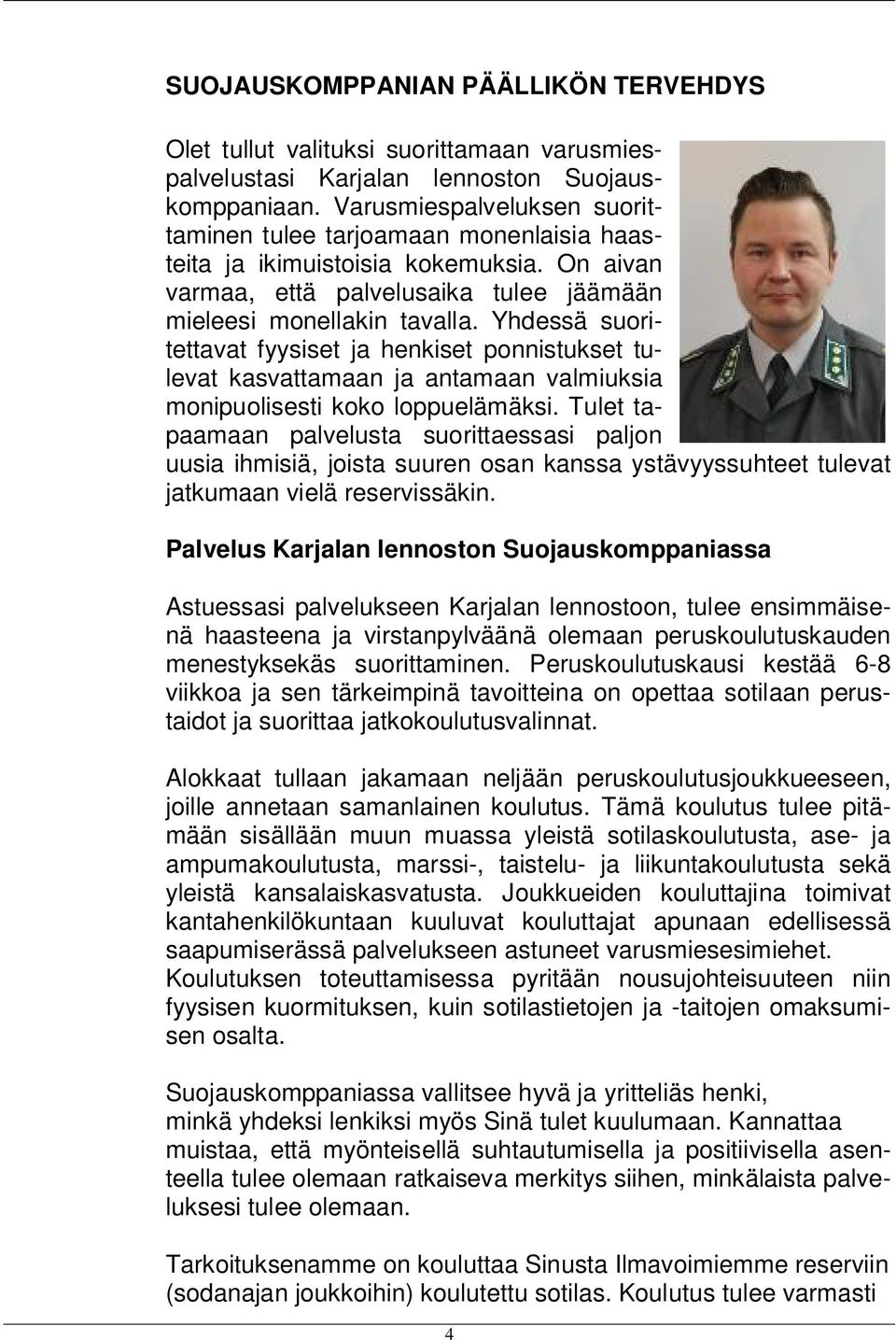 SUOJAUSKOMPPANIAN PÄÄLLIKÖN TERVEHDYS

Olet tullut valituksi suorittamaan varusmiespalvelustasi Karjalan lennoston Suojauskomppaniaan. Varusmiespalveluksen suorittaminen tulee tarjoamaan monenlaisia haasteita ja ikimuistoisia kokemuksia. On aivan varmaa, että palvelusaika tulee jäämään mieleesi monellakin tavalla. Yhdessä suoritettavat fyysiset ja henkiset ponnistukset tulevat kasvattamaan ja antamaan valmiuksia monipuolisesti koko loppuelämäksi. Tulet tapaamaan palvelusta suorittaessasi paljon uusia ihmisiä, joista suuren osan kanssa ystävyyssuhteet tulevat jatkumaan vielä reservissäkin.

Palvelus Karjalan lennoston Suojauskomppaniassa

Astuessasi palvelukseen Karjalan lennostoon, tulee ensimmäisenä haasteena ja virstanpylväänä olemaan peruskoulutuskauden menestyksekäs suorittaminen. Peruskoulutuskausi kestää 6-8 viikkoa ja sen tärkeimpinä tavoitteina on opettaa sotilaan perustaidot ja suorittaa jatkokoulutusvalinnat.

Alokkaat tullaan jakamaan neljään peruskoulutusjoukkueeseen, joille annetaan samanlainen koulutus. Tämä koulutus tulee pitämään sisällään muun muassa yleistä sotilaskoulutusta, ase- ja ampumakoulutusta, marssi-, taistelu- ja liikuntakoulutusta sekä yleistä kansalaiskasvatusta. Joukkueiden kouluttajina toimivat kantahenkilökuntaan kuuluvat kouluttajat apunaan edellisessä saapumiserässä palvelukseen astuneet varusmiesesimiehet. Koulutuksen toteuttamisessa pyritään nousujohteisuuteen niin fyysisen kuormituksen, kuin sotilastietojen ja -taitojen omaksumisen osalta.

Suojauskomppaniassa vallitsee hyvä ja yritteliäs henki, minkä yhdeksi lenkiksi myös Sinä tulet kuulumaan. Kannattaa muistaa, että myönteisellä suhtautumisella ja positiivisella asenteella tulee olemaan ratkaiseva merkitys siihen, minkälaista palveluksesi tulee olemaan.

Tarkoituksenamme on kouluttaa Sinusta Ilmavoimiemme reserviin (sodanajan joukkoihin) koulutettu sotilas. Koulutus tulee varmasti

4